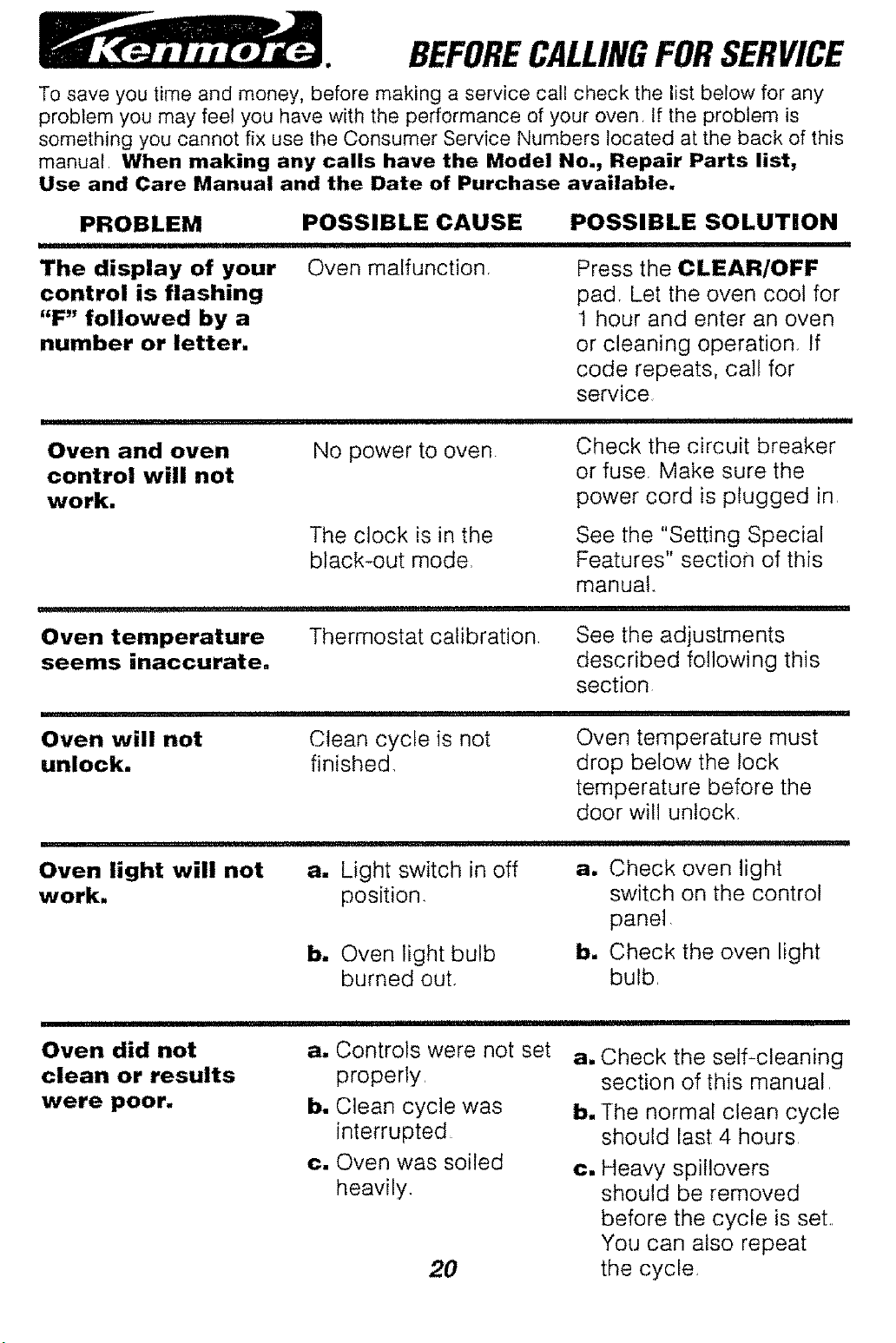 Kenmore. BEFORE CALLING FOR SERVICE

To save you time and money, before making a service call check the list below for any problem you may feel you have with the performance of your oven. If the problem is something you cannot fix use the Consumer Service Numbers located at the back of this manual. When making any calls have the Model No., Repair Parts list, Use and Care Manual and the Date of Purchase available.

| PROBLEM | POSSIBLE CAUSE | POSSIBLE SOLUTION |
|---|---|---|
| The display of your control is flashing "F" followed by a number or letter. | Oven malfunction. | Press the CLEAR/OFF pad. Let the oven cool for 1 hour and enter an oven or cleaning operation. If code repeats, call for service. |
| Oven and oven control will not work. | No power to oven. | Check the circuit breaker or fuse. Make sure the power cord is plugged in. |
| | The clock is in the black-out mode. | See the "Setting Special Features" section of this manual. |
| Oven temperature seems inaccurate. | Thermostat calibration. | See the adjustments described following this section. |
| Oven will not unlock. | Clean cycle is not finished. | Oven temperature must drop below the lock temperature before the door will unlock. |
| Oven light will not work. | a. Light switch in off position. | a. Check oven light switch on the control panel. |
| | b. Oven light bulb burned out. | b. Check the oven light bulb. |
| Oven did not clean or results were poor. | a. Controls were not set properly. | a. Check the self-cleaning section of this manual. |
| | b. Clean cycle was interrupted. | b. The normal clean cycle should last 4 hours. |
| | c. Oven was soiled heavily. | c. Heavy spillovers should be removed before the cycle is set. You can also repeat the cycle. |

20